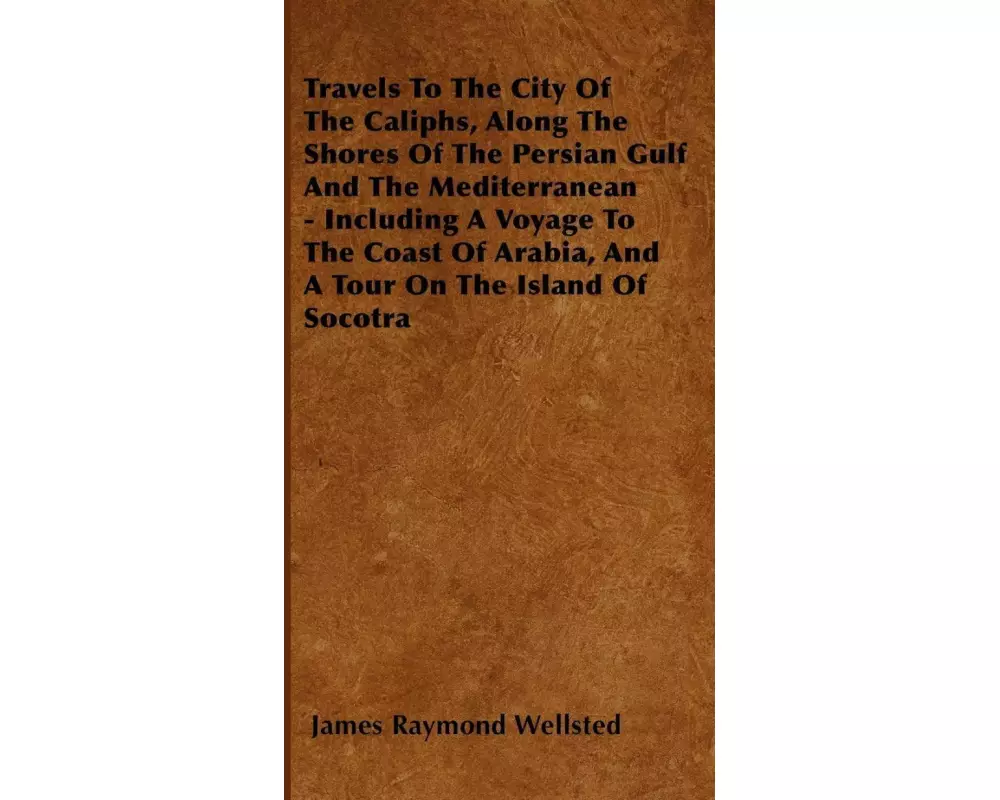 Travels To The City Of The Caliphs, Along The Shores Of The Persian Gulf And The Mediterranean - Including A Voyage To The Coast Of Arabia, And A Tour On The Island Of Socotra

James Raymond Wellsted